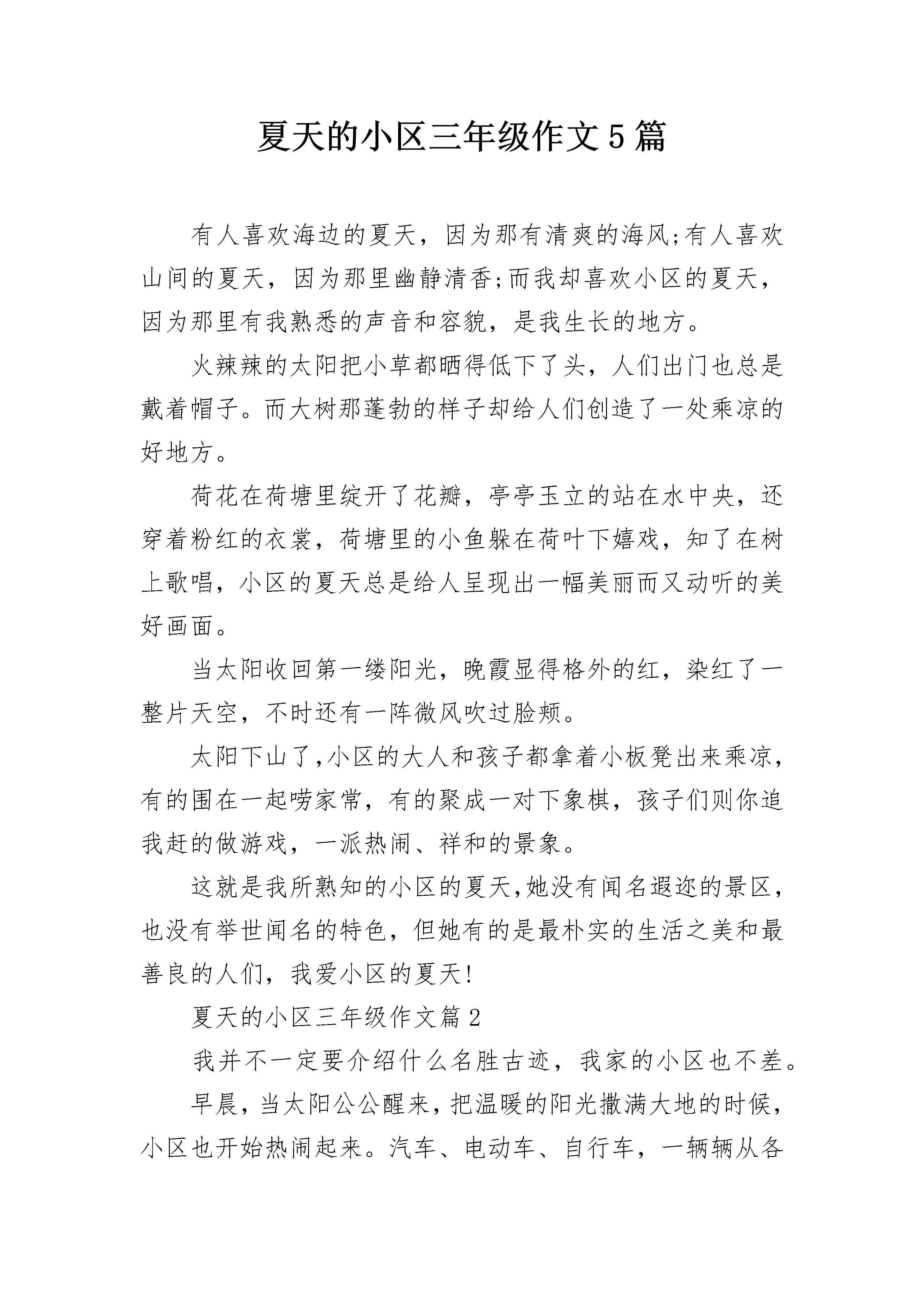 夏天的小区三年级作文5篇

有人喜欢海边的夏天，因为那有清爽的海风;有人喜欢山间的夏天，因为那里幽静清香;而我却喜欢小区的夏天，因为那里有我熟悉的声音和容貌，是我生长的地方。

火辣辣的太阳把小草都晒得低下了头，人们出门也总是戴着帽子。而大树那蓬勃的样子却给人们创造了一处乘凉的好地方。

荷花在荷塘里绽开了花瓣，亭亭玉立的站在水中央，还穿着粉红的衣裳，荷塘里的小鱼躲在荷叶下嬉戏，知了在树上歌唱，小区的夏天总是给人呈现出一幅美丽而又动听的美好画面。

当太阳收回第一缕阳光，晚霞显得格外的红，染红了一整片天空，不时还有一阵微风吹过脸颊。

太阳下山了,小区的大人和孩子都拿着小板凳出来乘凉，有的围在一起唠家常，有的聚成一对下象棋，孩子们则你追我赶的做游戏，一派热闹、祥和的景象。

这就是我所熟知的小区的夏天,她没有闻名遐迩的景区，也没有举世闻名的特色，但她有的是最朴实的生活之美和最善良的人们，我爱小区的夏天!

夏天的小区三年级作文篇2

我并不一定要介绍什么名胜古迹，我家的小区也不差。

早晨，当太阳公公醒来，把温暖的阳光撒满大地的时候，小区也开始热闹起来。汽车、电动车、自行车，一辆辆从各